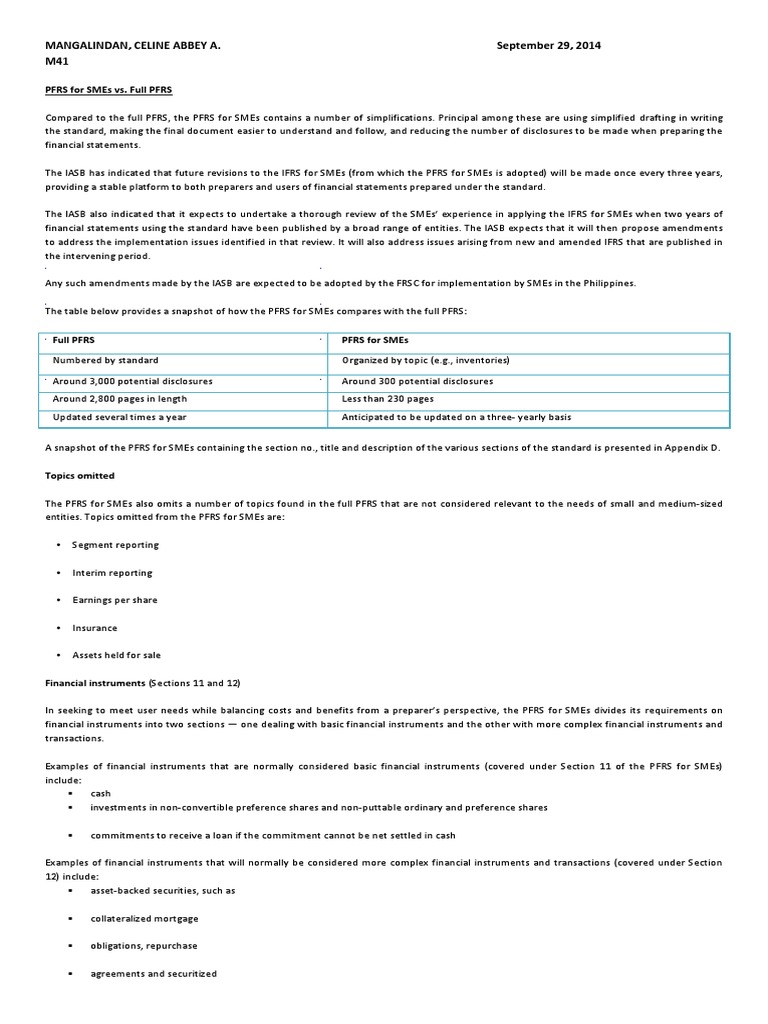 MANGALINDAN, CELINE ABBEY A. September 29, 2014
M41

PFRS for SMEs vs. Full PFRS

Compared to the full PFRS, the PFRS for SMEs contains a number of simplifications. Principal among these are using simplified drafting in writing the standard, making the final document easier to understand and follow, and reducing the number of disclosures to be made when preparing the financial statements.

The IASB has indicated that future revisions to the IFRS for SMEs (from which the PFRS for SMEs is adopted) will be made once every three years, providing a stable platform to both preparers and users of financial statements prepared under the standard.

The IASB also indicated that it expects to undertake a thorough review of the SMEs' experience in applying the IFRS for SMEs when two years of financial statements using the standard have been published by a broad range of entities. The IASB expects that it will then propose amendments to address the implementation issues identified in that review. It will also address issues arising from new and amended IFRS that are published in the intervening period.

Any such amendments made by the IASB are expected to be adopted by the FRSC for implementation by SMEs in the Philippines.

The table below provides a snapshot of how the PFRS for SMEs compares with the full PFRS:

| Full PFRS | PFRS for SMEs |
|---|---|
| Numbered by standard | Organized by topic (e.g., inventories) |
| Around 3,000 potential disclosures | Around 300 potential disclosures |
| Around 2,800 pages in length | Less than 230 pages |
| Updated several times a year | Anticipated to be updated on a three- yearly basis |

A snapshot of the PFRS for SMEs containing the section no., title and description of the various sections of the standard is presented in Appendix D.

Topics omitted

The PFRS for SMEs also omits a number of topics found in the full PFRS that are not considered relevant to the needs of small and medium-sized entities. Topics omitted from the PFRS for SMEs are:

• Segment reporting

• Interim reporting

• Earnings per share

• Insurance

• Assets held for sale

Financial instruments (Sections 11 and 12)

In seeking to meet user needs while balancing costs and benefits from a preparer's perspective, the PFRS for SMEs divides its requirements on financial instruments into two sections — one dealing with basic financial instruments and the other with more complex financial instruments and transactions.

Examples of financial instruments that are normally considered basic financial instruments (covered under Section 11 of the PFRS for SMEs) include:
▪ cash
▪ investments in non-convertible preference shares and non-puttable ordinary and preference shares

▪ commitments to receive a loan if the commitment cannot be net settled in cash

Examples of financial instruments that will normally be considered more complex financial instruments and transactions (covered under Section 12) include:
▪ asset-backed securities, such as

▪ collateralized mortgage

▪ obligations, repurchase

▪ agreements and securitized